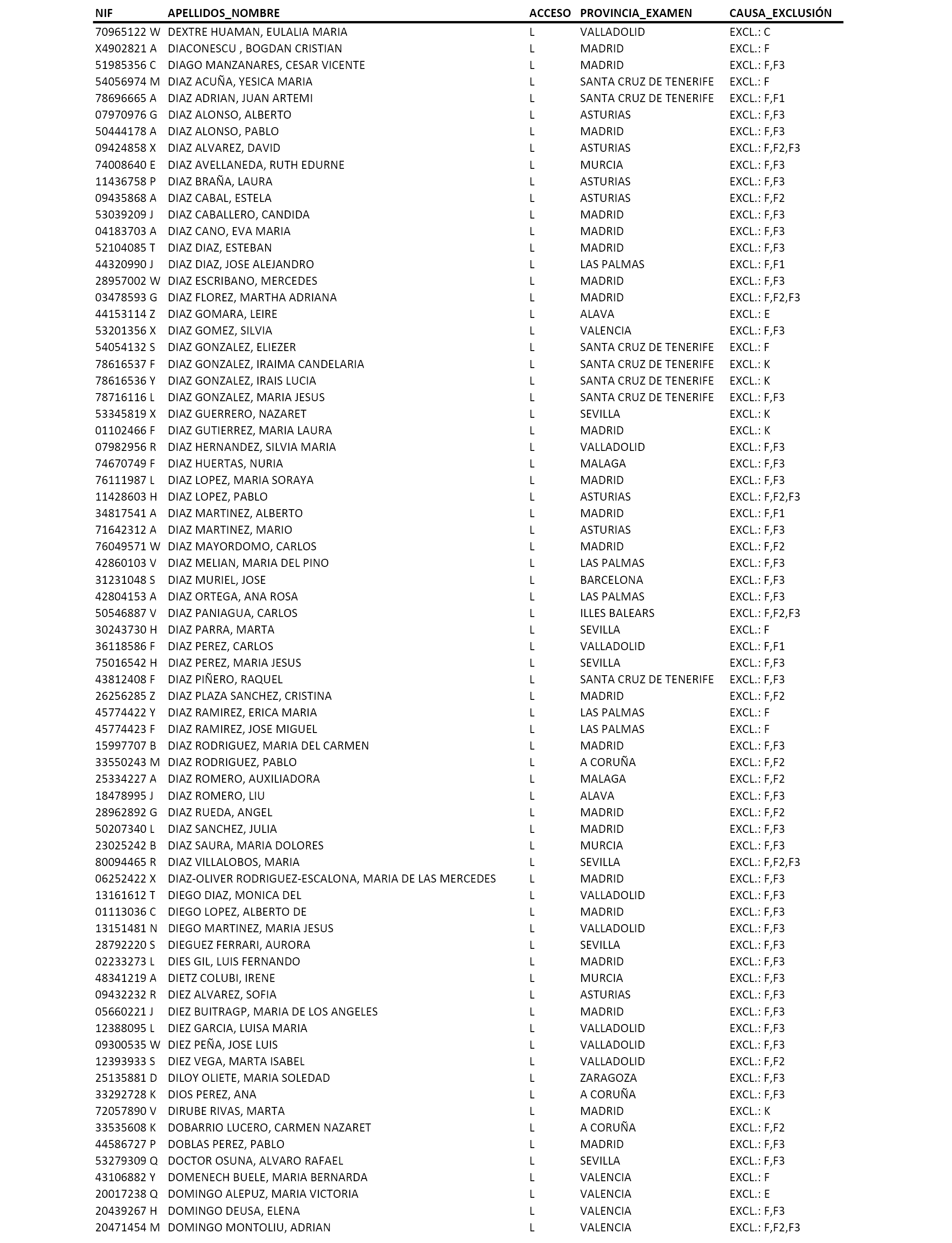 | NIF | APELLIDOS_NOMBRE | ACCESO | PROVINCIA_EXAMEN | CAUSA_EXCLUSIÓN |
|---|---|---|---|---|
| 70965122 W | DEXTRE HUAMAN, EULALIA MARIA | L | VALLADOLID | EXCL.: C |
| X4902821 A | DIACONESCU , BOGDAN CRISTIAN | L | MADRID | EXCL.: F |
| 51985356 C | DIAGO MANZANARES, CESAR VICENTE | L | MADRID | EXCL.: F,F3 |
| 54056974 M | DIAZ ACUÑA, YESICA MARIA | L | SANTA CRUZ DE TENERIFE | EXCL.: F |
| 78696665 A | DIAZ ADRIAN, JUAN ARTEMI | L | SANTA CRUZ DE TENERIFE | EXCL.: F,F1 |
| 07970976 G | DIAZ ALONSO, ALBERTO | L | ASTURIAS | EXCL.: F,F3 |
| 50444178 A | DIAZ ALONSO, PABLO | L | MADRID | EXCL.: F,F3 |
| 09424858 X | DIAZ ALVAREZ, DAVID | L | ASTURIAS | EXCL.: F,F2,F3 |
| 74008640 E | DIAZ AVELLANEDA, RUTH EDURNE | L | MURCIA | EXCL.: F,F3 |
| 11436758 P | DIAZ BRAÑA, LAURA | L | ASTURIAS | EXCL.: F,F3 |
| 09435868 A | DIAZ CABAL, ESTELA | L | ASTURIAS | EXCL.: F,F2 |
| 53039209 J | DIAZ CABALLERO, CANDIDA | L | MADRID | EXCL.: F,F3 |
| 04183703 A | DIAZ CANO, EVA MARIA | L | MADRID | EXCL.: F,F3 |
| 52104085 T | DIAZ DIAZ, ESTEBAN | L | MADRID | EXCL.: F,F3 |
| 44320990 J | DIAZ DIAZ, JOSE ALEJANDRO | L | LAS PALMAS | EXCL.: F,F1 |
| 28957002 W | DIAZ ESCRIBANO, MERCEDES | L | MADRID | EXCL.: F,F3 |
| 03478593 G | DIAZ FLOREZ, MARTHA ADRIANA | L | MADRID | EXCL.: F,F2,F3 |
| 44153114 Z | DIAZ GOMARA, LEIRE | L | ALAVA | EXCL.: E |
| 53201356 X | DIAZ GOMEZ, SILVIA | L | VALENCIA | EXCL.: F,F3 |
| 54054132 S | DIAZ GONZALEZ, ELIEZER | L | SANTA CRUZ DE TENERIFE | EXCL.: F |
| 78616537 F | DIAZ GONZALEZ, IRAIMA CANDELARIA | L | SANTA CRUZ DE TENERIFE | EXCL.: K |
| 78616536 Y | DIAZ GONZALEZ, IRAIS LUCIA | L | SANTA CRUZ DE TENERIFE | EXCL.: K |
| 78716116 L | DIAZ GONZALEZ, MARIA JESUS | L | SANTA CRUZ DE TENERIFE | EXCL.: F,F3 |
| 53345819 X | DIAZ GUERRERO, NAZARET | L | SEVILLA | EXCL.: K |
| 01102466 F | DIAZ GUTIERREZ, MARIA LAURA | L | MADRID | EXCL.: K |
| 07982956 R | DIAZ HERNANDEZ, SILVIA MARIA | L | VALLADOLID | EXCL.: F,F3 |
| 74670749 F | DIAZ HUERTAS, NURIA | L | MALAGA | EXCL.: F,F3 |
| 76111987 L | DIAZ LOPEZ, MARIA SORAYA | L | MADRID | EXCL.: F,F3 |
| 11428603 H | DIAZ LOPEZ, PABLO | L | ASTURIAS | EXCL.: F,F2,F3 |
| 34817541 A | DIAZ MARTINEZ, ALBERTO | L | MADRID | EXCL.: F,F1 |
| 71642312 A | DIAZ MARTINEZ, MARIO | L | ASTURIAS | EXCL.: F,F3 |
| 76049571 W | DIAZ MAYORDOMO, CARLOS | L | MADRID | EXCL.: F,F2 |
| 42860103 V | DIAZ MELIAN, MARIA DEL PINO | L | LAS PALMAS | EXCL.: F,F3 |
| 31231048 S | DIAZ MURIEL, JOSE | L | BARCELONA | EXCL.: F,F3 |
| 42804153 A | DIAZ ORTEGA, ANA ROSA | L | LAS PALMAS | EXCL.: F,F3 |
| 50546887 V | DIAZ PANIAGUA, CARLOS | L | ILLES BALEARS | EXCL.: F,F2,F3 |
| 30243730 H | DIAZ PARRA, MARTA | L | SEVILLA | EXCL.: F |
| 36118586 F | DIAZ PEREZ, CARLOS | L | VALLADOLID | EXCL.: F,F1 |
| 75016542 H | DIAZ PEREZ, MARIA JESUS | L | SEVILLA | EXCL.: F,F3 |
| 43812408 F | DIAZ PIÑERO, RAQUEL | L | SANTA CRUZ DE TENERIFE | EXCL.: F,F3 |
| 26256285 Z | DIAZ PLAZA SANCHEZ, CRISTINA | L | MADRID | EXCL.: F,F2 |
| 45774422 Y | DIAZ RAMIREZ, ERICA MARIA | L | LAS PALMAS | EXCL.: F |
| 45774423 F | DIAZ RAMIREZ, JOSE MIGUEL | L | LAS PALMAS | EXCL.: F |
| 15997707 B | DIAZ RODRIGUEZ, MARIA DEL CARMEN | L | MADRID | EXCL.: F,F3 |
| 33550243 M | DIAZ RODRIGUEZ, PABLO | L | A CORUÑA | EXCL.: F,F2 |
| 25334227 A | DIAZ ROMERO, AUXILIADORA | L | MALAGA | EXCL.: F,F2 |
| 18478995 J | DIAZ ROMERO, LIU | L | ALAVA | EXCL.: F,F3 |
| 28962892 G | DIAZ RUEDA, ANGEL | L | MADRID | EXCL.: F,F2 |
| 50207340 L | DIAZ SANCHEZ, JULIA | L | MADRID | EXCL.: F,F3 |
| 23025242 B | DIAZ SAURA, MARIA DOLORES | L | MURCIA | EXCL.: F,F3 |
| 80094465 R | DIAZ VILLALOBOS, MARIA | L | SEVILLA | EXCL.: F,F2,F3 |
| 06252422 X | DIAZ-OLIVER RODRIGUEZ-ESCALONA, MARIA DE LAS MERCEDES | L | MADRID | EXCL.: F,F3 |
| 13161612 T | DIEGO DIAZ, MONICA DEL | L | VALLADOLID | EXCL.: F,F3 |
| 01113036 C | DIEGO LOPEZ, ALBERTO DE | L | MADRID | EXCL.: F,F3 |
| 13151481 N | DIEGO MARTINEZ, MARIA JESUS | L | VALLADOLID | EXCL.: F,F3 |
| 28792220 S | DIEGUEZ FERRARI, AURORA | L | SEVILLA | EXCL.: F,F3 |
| 02233273 L | DIES GIL, LUIS FERNANDO | L | MADRID | EXCL.: F,F3 |
| 48341219 A | DIETZ COLUBI, IRENE | L | MURCIA | EXCL.: F,F3 |
| 09432232 R | DIEZ ALVAREZ, SOFIA | L | ASTURIAS | EXCL.: F,F3 |
| 05660221 J | DIEZ BUITRAGP, MARIA DE LOS ANGELES | L | MADRID | EXCL.: F,F3 |
| 12388095 L | DIEZ GARCIA, LUISA MARIA | L | VALLADOLID | EXCL.: F,F3 |
| 09300535 W | DIEZ PEÑA, JOSE LUIS | L | VALLADOLID | EXCL.: F,F3 |
| 12393933 S | DIEZ VEGA, MARTA ISABEL | L | VALLADOLID | EXCL.: F,F2 |
| 25135881 D | DILOY OLIETE, MARIA SOLEDAD | L | ZARAGOZA | EXCL.: F,F3 |
| 33292728 K | DIOS PEREZ, ANA | L | A CORUÑA | EXCL.: F,F3 |
| 72057890 V | DIRUBE RIVAS, MARTA | L | MADRID | EXCL.: K |
| 33535608 K | DOBARRIO LUCERO, CARMEN NAZARET | L | A CORUÑA | EXCL.: F,F2 |
| 44586727 P | DOBLAS PEREZ, PABLO | L | MADRID | EXCL.: F,F3 |
| 53279309 Q | DOCTOR OSUNA, ALVARO RAFAEL | L | SEVILLA | EXCL.: F,F3 |
| 43106882 Y | DOMENECH BUELE, MARIA BERNARDA | L | VALENCIA | EXCL.: F |
| 20017238 Q | DOMINGO ALEPUZ, MARIA VICTORIA | L | VALENCIA | EXCL.: E |
| 20439267 H | DOMINGO DEUSA, ELENA | L | VALENCIA | EXCL.: F,F3 |
| 20471454 M | DOMINGO MONTOLIU, ADRIAN | L | VALENCIA | EXCL.: F,F2,F3 |